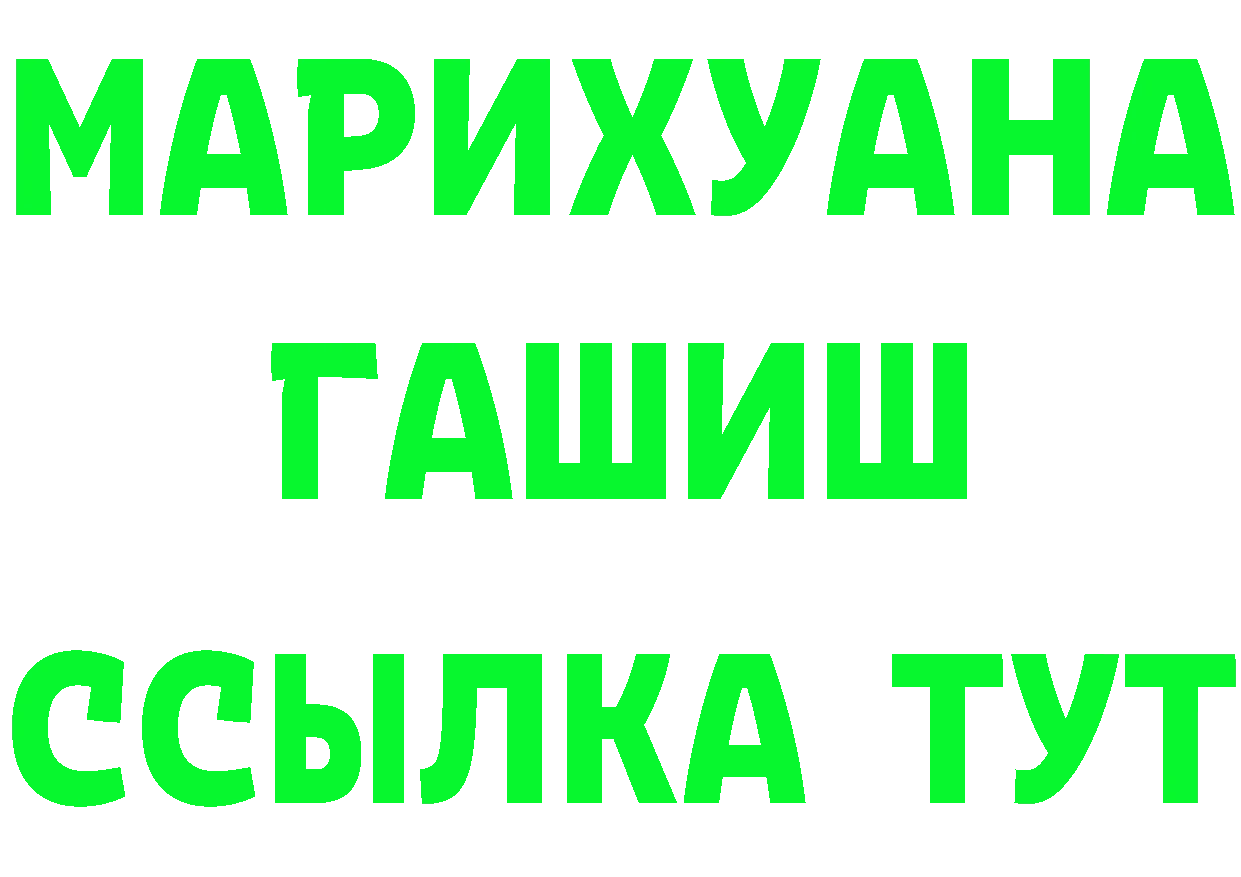 МАРИХУАНА
ГАШИШ
ССЫЛКА ТУТ